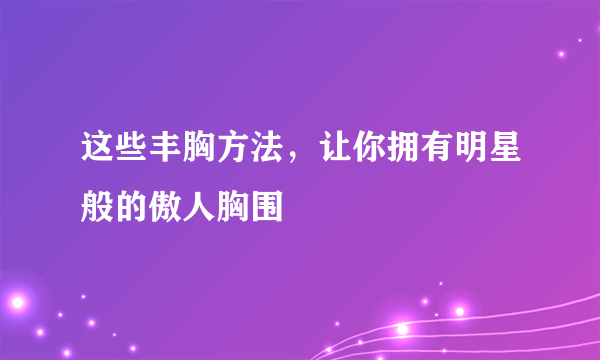 这些丰胸方法，让你拥有明星般的傲人胸围